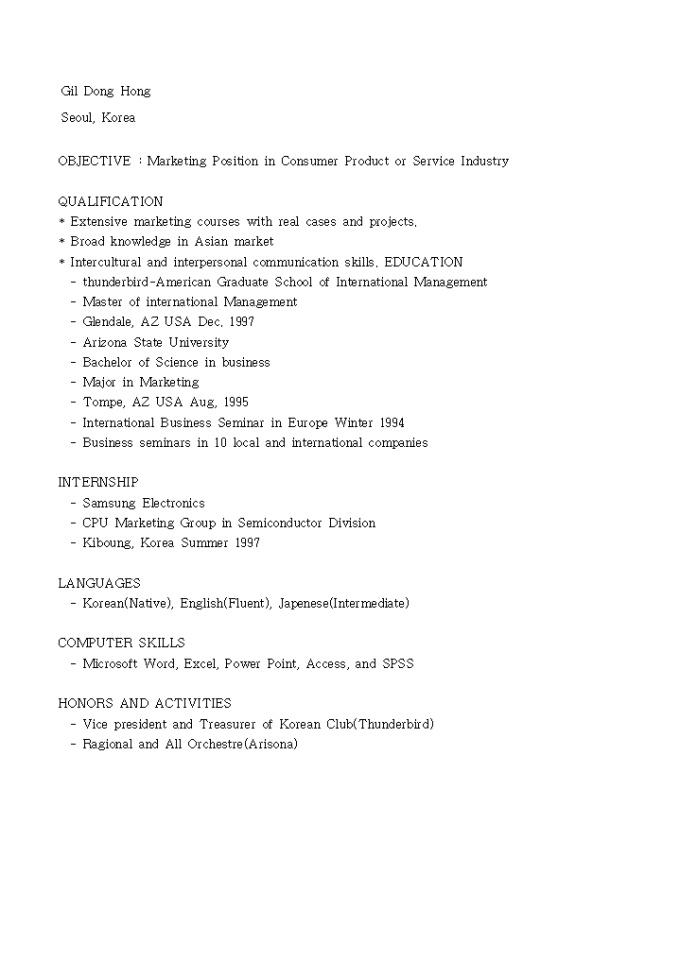 Gil Dong Hong

Seoul, Korea

OBJECTIVE : Marketing Position in Consumer Product or Service Industry

QUALIFICATION
* Extensive marketing courses with real cases and projects.
* Broad knowledge in Asian market
* Intercultural and interpersonal communication skills. EDUCATION
- thunderbird-American Graduate School of International Management
- Master of international Management
- Glendale, AZ USA Dec. 1997
- Arizona State University
- Bachelor of Science in business
- Major in Marketing
- Tompe, AZ USA Aug, 1995
- International Business Seminar in Europe Winter 1994
- Business seminars in 10 local and international companies

INTERNSHIP
- Samsung Electronics
- CPU Marketing Group in Semiconductor Division
- Kiboung, Korea Summer 1997

LANGUAGES
- Korean(Native), English(Fluent), Japenese(Intermediate)

COMPUTER SKILLS
- Microsoft Word, Excel, Power Point, Access, and SPSS

HONORS AND ACTIVITIES
- Vice president and Treasurer of Korean Club(Thunderbird)
- Ragional and All Orchestre(Arisona)